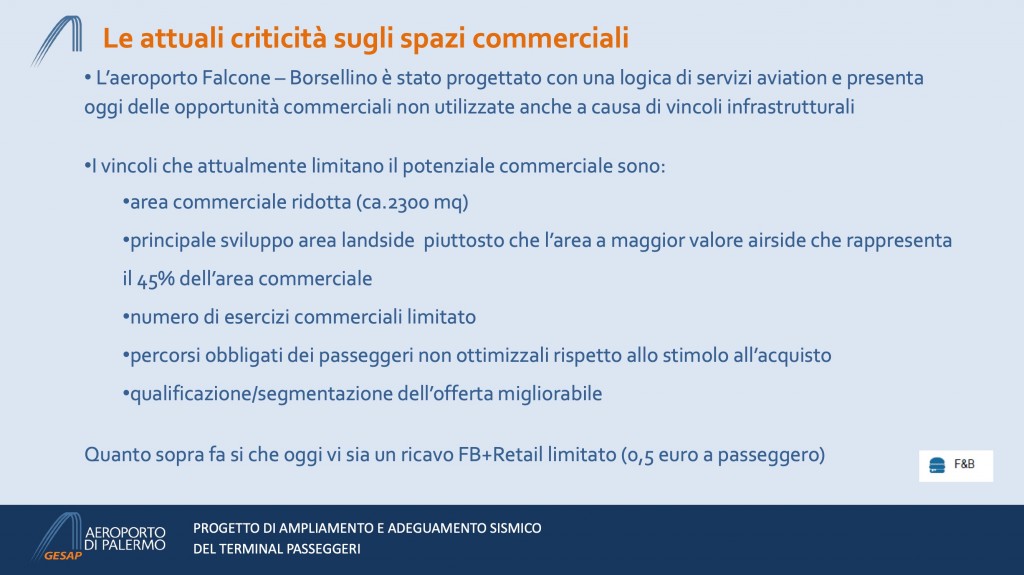 Le attuali criticità sugli spazi commerciali

• L'aeroporto Falcone – Borsellino è stato progettato con una logica di servizi aviation e presenta oggi delle opportunità commerciali non utilizzate anche a causa di vincoli infrastrutturali

•I vincoli che attualmente limitano il potenziale commerciale sono:

•area commerciale ridotta (ca.2300 mq)

•principale sviluppo area landside piuttosto che l'area a maggior valore airside che rappresenta il 45% dell'area commerciale

•numero di esercizi commerciali limitato

•percorsi obbligati dei passeggeri non ottimizzali rispetto allo stimolo all'acquisto

•qualificazione/segmentazione dell'offerta migliorabile

Quanto sopra fa si che oggi vi sia un ricavo FB+Retail limitato (0,5 euro a passeggero)

F&B

AEROPORTO DI PALERMO GESAP

PROGETTO DI AMPLIAMENTO E ADEGUAMENTO SISMICO DEL TERMINAL PASSEGGERI